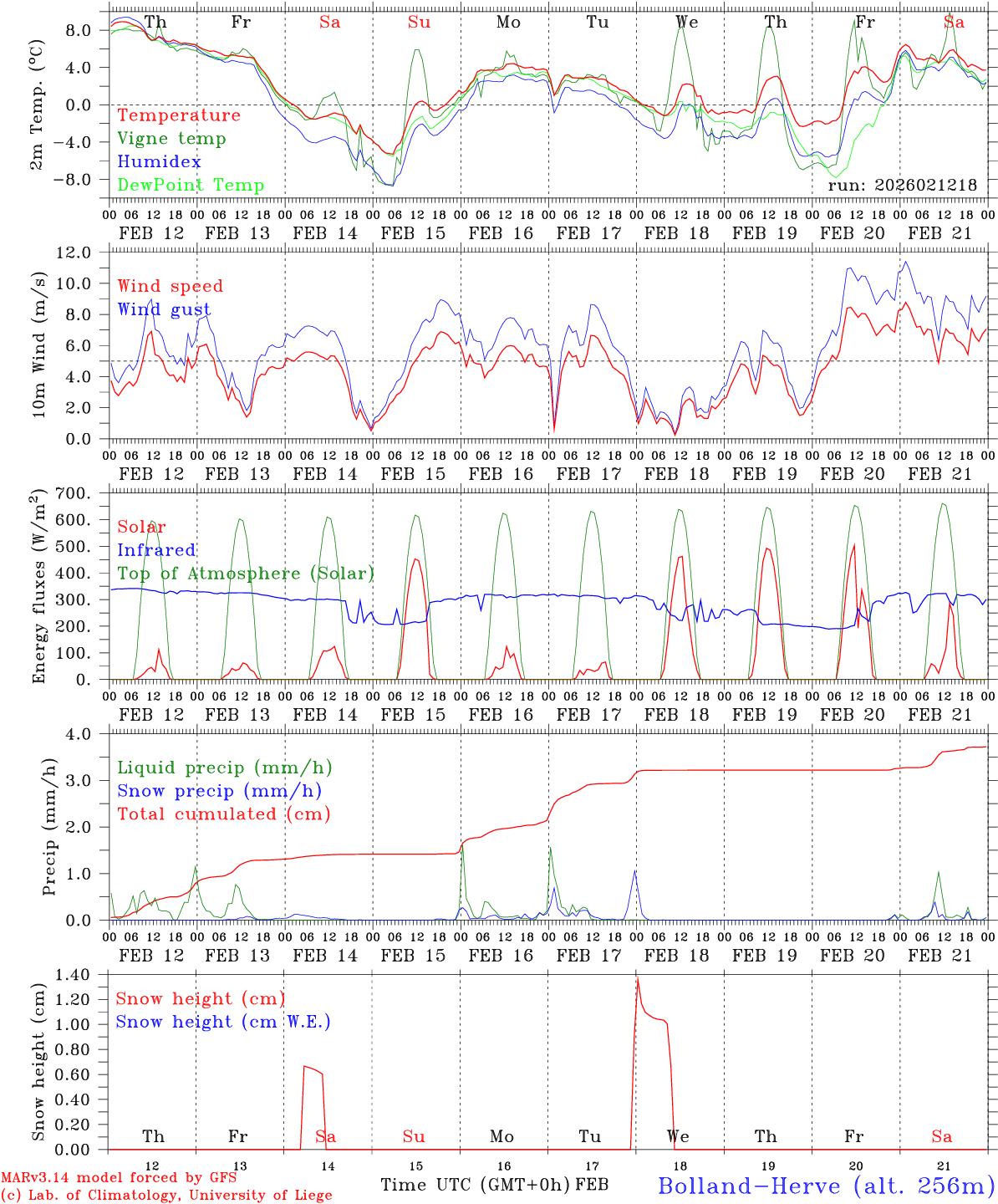 Th Fr Sa Su Mo Tu We Th Fr Sa

2m Temp. (°C)

8.0
4.0
0.0
−4.0
−8.0

Temperature
Vigne temp
Humidex
DewPoint Temp

run: 2026021218

00 06 12 18 00 06 12 18 00 06 12 18 00 06 12 18 00 06 12 18 00 06 12 18 00 06 12 18 00 06 12 18 00 06 12 18 00 06 12 18 00
FEB 12 FEB 13 FEB 14 FEB 15 FEB 16 FEB 17 FEB 18 FEB 19 FEB 20 FEB 21

10m Wind (m/s)

12.0
10.0
8.0
6.0
4.0
2.0
0.0

Wind speed
Wind gust

00 06 12 18 00 06 12 18 00 06 12 18 00 06 12 18 00 06 12 18 00 06 12 18 00 06 12 18 00 06 12 18 00 06 12 18 00 06 12 18 00
FEB 12 FEB 13 FEB 14 FEB 15 FEB 16 FEB 17 FEB 18 FEB 19 FEB 20 FEB 21

Energy fluxes (W/m$^2$)

700.
600.
500.
400.
300.
200.
100.
0.

Solar
Infrared
Top of Atmosphere (Solar)

00 06 12 18 00 06 12 18 00 06 12 18 00 06 12 18 00 06 12 18 00 06 12 18 00 06 12 18 00 06 12 18 00 06 12 18 00 06 12 18 00
FEB 12 FEB 13 FEB 14 FEB 15 FEB 16 FEB 17 FEB 18 FEB 19 FEB 20 FEB 21

Precip (mm/h)

4.0
3.0
2.0
1.0
0.0

Liquid precip (mm/h)
Snow precip (mm/h)
Total cumulated (cm)

00 06 12 18 00 06 12 18 00 06 12 18 00 06 12 18 00 06 12 18 00 06 12 18 00 06 12 18 00 06 12 18 00 06 12 18 00 06 12 18 00
FEB 12 FEB 13 FEB 14 FEB 15 FEB 16 FEB 17 FEB 18 FEB 19 FEB 20 FEB 21

Snow height (cm)

1.40
1.20
1.00
0.80
0.60
0.40
0.20
0.00

Snow height (cm)
Snow height (cm W.E.)

Th Fr Sa Su Mo Tu We Th Fr Sa

12 13 14 15 16 17 18 19 20 21

MARv3.14 model forced by GFS
(c) Lab. of Climatology, University of Liege

Time UTC (GMT+0h) FEB

Bolland−Herve (alt. 256m)